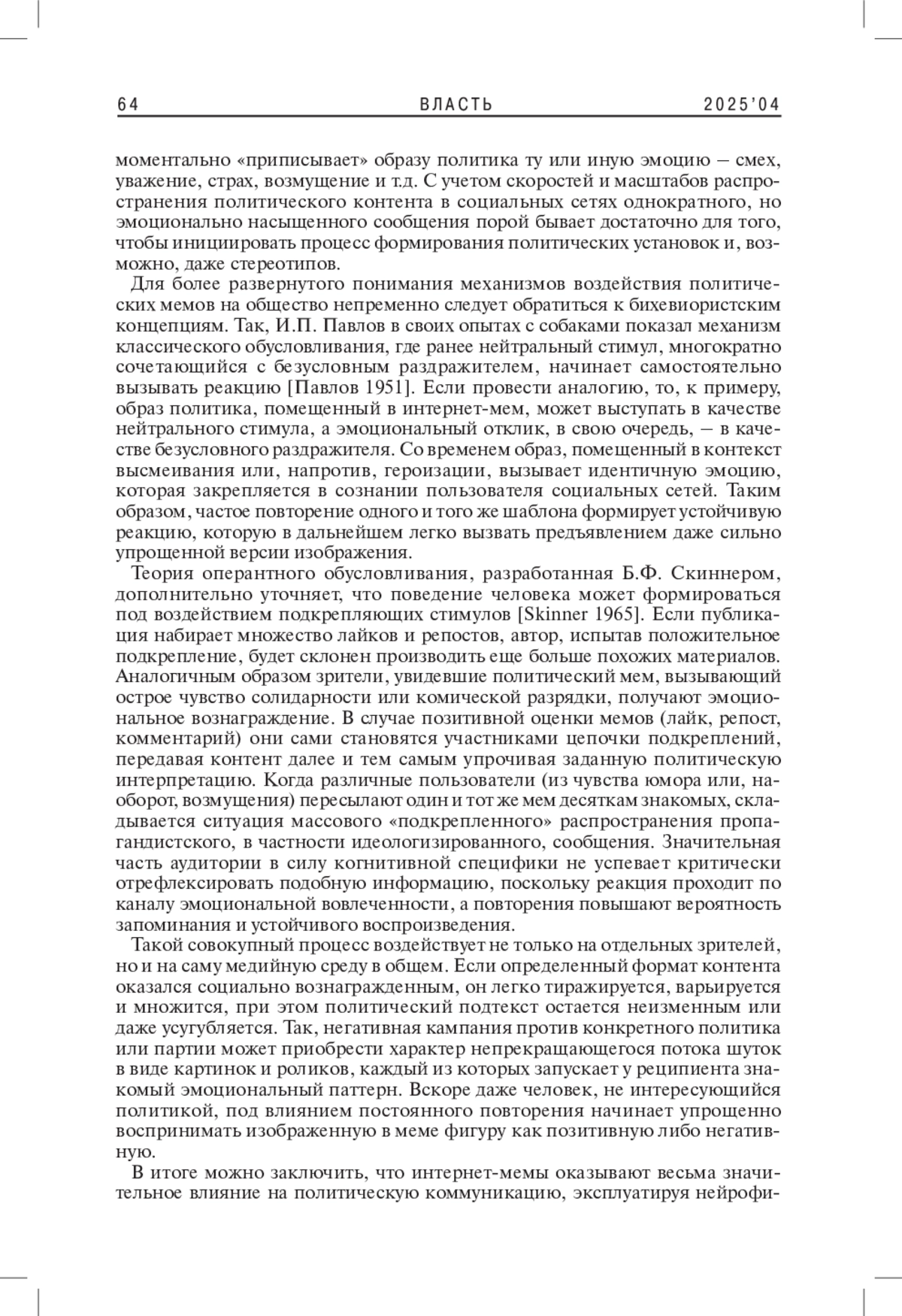 64 ВЛАСТЬ 2025'04

моментально «приписывает» образу политика ту или иную эмоцию – смех, уважение, страх, возмущение и т.д. С учетом скоростей и масштабов распространения политического контента в социальных сетях однократного, но эмоционально насыщенного сообщения порой бывает достаточно для того, чтобы инициировать процесс формирования политических установок и, возможно, даже стереотипов.

Для более развернутого понимания механизмов воздействия политических мемов на общество непременно следует обратиться к бихевиористским концепциям. Так, И.П. Павлов в своих опытах с собаками показал механизм классического обусловливания, где ранее нейтральный стимул, многократно сочетающийся с безусловным раздражителем, начинает самостоятельно вызывать реакцию [Павлов 1951]. Если провести аналогию, то, к примеру, образ политика, помещенный в интернет-мем, может выступать в качестве нейтрального стимула, а эмоциональный отклик, в свою очередь, – в качестве безусловного раздражителя. Со временем образ, помещенный в контекст высмеивания или, напротив, героизации, вызывает идентичную эмоцию, которая закрепляется в сознании пользователя социальных сетей. Таким образом, частое повторение одного и того же шаблона формирует устойчивую реакцию, которую в дальнейшем легко вызвать предъявлением даже сильно упрощенной версии изображения.

Теория оперантного обусловливания, разработанная Б.Ф. Скиннером, дополнительно уточняет, что поведение человека может формироваться под воздействием подкрепляющих стимулов [Skinner 1965]. Если публикация набирает множество лайков и репостов, автор, испытав положительное подкрепление, будет склонен производить еще больше похожих материалов. Аналогичным образом зрители, увидевшие политический мем, вызывающий острое чувство солидарности или комической разрядки, получают эмоциональное вознаграждение. В случае позитивной оценки мемов (лайк, репост, комментарий) они сами становятся участниками цепочки подкреплений, передавая контент далее и тем самым упрочивая заданную политическую интерпретацию. Когда различные пользователи (из чувства юмора или, наоборот, возмущения) пересылают один и тот же мем десяткам знакомых, складывается ситуация массового «подкрепленного» распространения пропагандистского, в частности идеологизированного, сообщения. Значительная часть аудитории в силу когнитивной специфики не успевает критически отрефлексировать подобную информацию, поскольку реакция проходит по каналу эмоциональной вовлеченности, а повторения повышают вероятность запоминания и устойчивого воспроизведения.

Такой совокупный процесс воздействует не только на отдельных зрителей, но и на саму медийную среду в общем. Если определенный формат контента оказался социально вознагражденным, он легко тиражируется, варьируется и множится, при этом политический подтекст остается неизменным или даже усугубляется. Так, негативная кампания против конкретного политика или партии может приобрести характер непрекращающегося потока шуток в виде картинок и роликов, каждый из которых запускает у реципиента знакомый эмоциональный паттерн. Вскоре даже человек, не интересующийся политикой, под влиянием постоянного повторения начинает упрощенно воспринимать изображенную в меме фигуру как позитивную либо негативную.

В итоге можно заключить, что интернет-мемы оказывают весьма значительное влияние на политическую коммуникацию, эксплуатируя нейрофи-